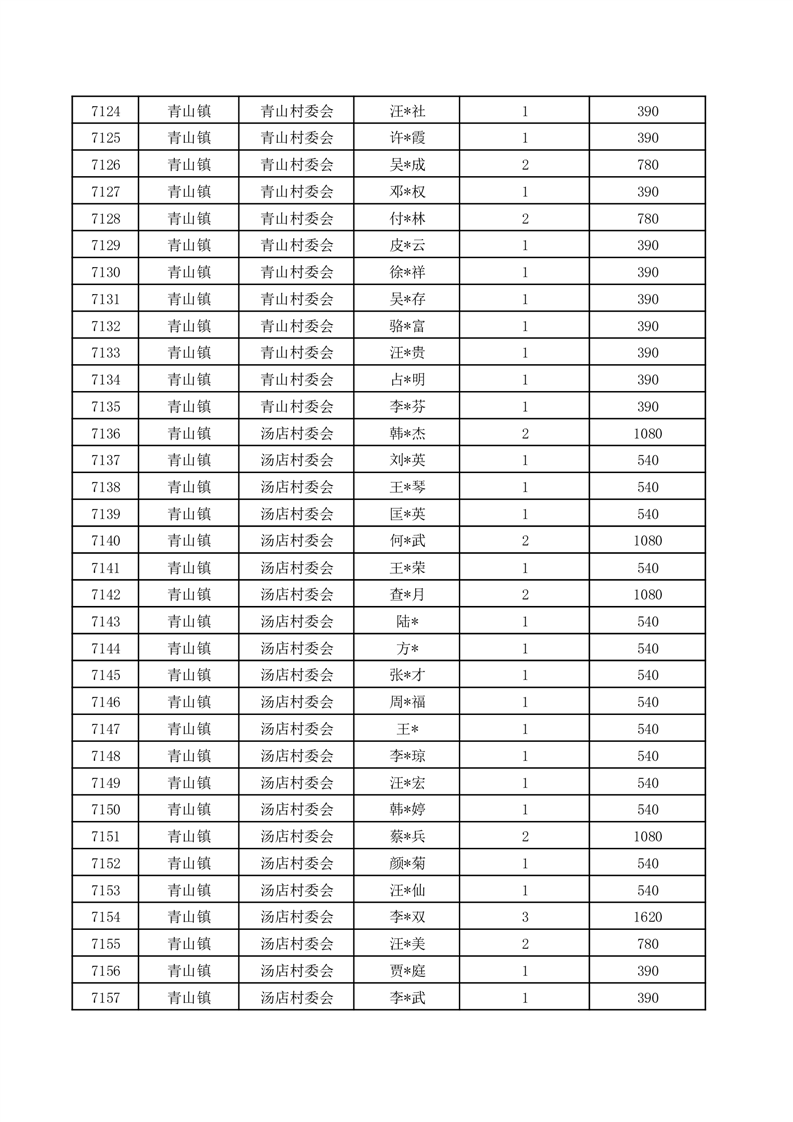 | 7124 | 青山镇 | 青山村委会 | 汪*社 | 1 | 390 |
|---|---|---|---|---|---|
| 7125 | 青山镇 | 青山村委会 | 许*霞 | 1 | 390 |
| 7126 | 青山镇 | 青山村委会 | 吴*成 | 2 | 780 |
| 7127 | 青山镇 | 青山村委会 | 邓*权 | 1 | 390 |
| 7128 | 青山镇 | 青山村委会 | 付*林 | 2 | 780 |
| 7129 | 青山镇 | 青山村委会 | 皮*云 | 1 | 390 |
| 7130 | 青山镇 | 青山村委会 | 徐*祥 | 1 | 390 |
| 7131 | 青山镇 | 青山村委会 | 吴*存 | 1 | 390 |
| 7132 | 青山镇 | 青山村委会 | 骆*富 | 1 | 390 |
| 7133 | 青山镇 | 青山村委会 | 汪*贵 | 1 | 390 |
| 7134 | 青山镇 | 青山村委会 | 占*明 | 1 | 390 |
| 7135 | 青山镇 | 青山村委会 | 李*芬 | 1 | 390 |
| 7136 | 青山镇 | 汤店村委会 | 韩*杰 | 2 | 1080 |
| 7137 | 青山镇 | 汤店村委会 | 刘*英 | 1 | 540 |
| 7138 | 青山镇 | 汤店村委会 | 王*琴 | 1 | 540 |
| 7139 | 青山镇 | 汤店村委会 | 匡*英 | 1 | 540 |
| 7140 | 青山镇 | 汤店村委会 | 何*武 | 2 | 1080 |
| 7141 | 青山镇 | 汤店村委会 | 王*荣 | 1 | 540 |
| 7142 | 青山镇 | 汤店村委会 | 查*月 | 2 | 1080 |
| 7143 | 青山镇 | 汤店村委会 | 陆* | 1 | 540 |
| 7144 | 青山镇 | 汤店村委会 | 方* | 1 | 540 |
| 7145 | 青山镇 | 汤店村委会 | 张*才 | 1 | 540 |
| 7146 | 青山镇 | 汤店村委会 | 周*福 | 1 | 540 |
| 7147 | 青山镇 | 汤店村委会 | 王* | 1 | 540 |
| 7148 | 青山镇 | 汤店村委会 | 李*琼 | 1 | 540 |
| 7149 | 青山镇 | 汤店村委会 | 汪*宏 | 1 | 540 |
| 7150 | 青山镇 | 汤店村委会 | 韩*婷 | 1 | 540 |
| 7151 | 青山镇 | 汤店村委会 | 蔡*兵 | 2 | 1080 |
| 7152 | 青山镇 | 汤店村委会 | 颜*菊 | 1 | 540 |
| 7153 | 青山镇 | 汤店村委会 | 汪*仙 | 1 | 540 |
| 7154 | 青山镇 | 汤店村委会 | 李*双 | 3 | 1620 |
| 7155 | 青山镇 | 汤店村委会 | 汪*美 | 2 | 780 |
| 7156 | 青山镇 | 汤店村委会 | 贾*庭 | 1 | 390 |
| 7157 | 青山镇 | 汤店村委会 | 李*武 | 1 | 390 |